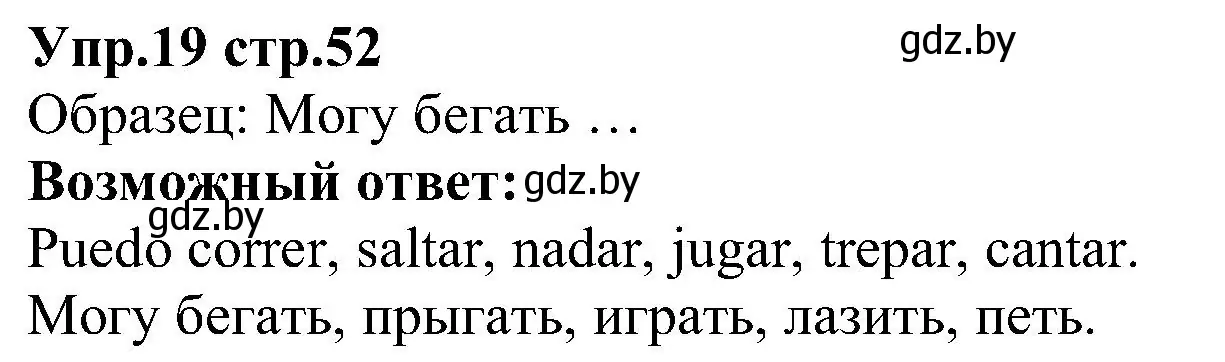 Упр.19 стр.52
gdz.by
Образец: Могу бегать …
Возможный ответ: gdz.by
gdz.by
Puedo correr, saltar, nadar, jugar, trepar, cantar.
Могу бегать, прыгать, играть, лазить, петь.